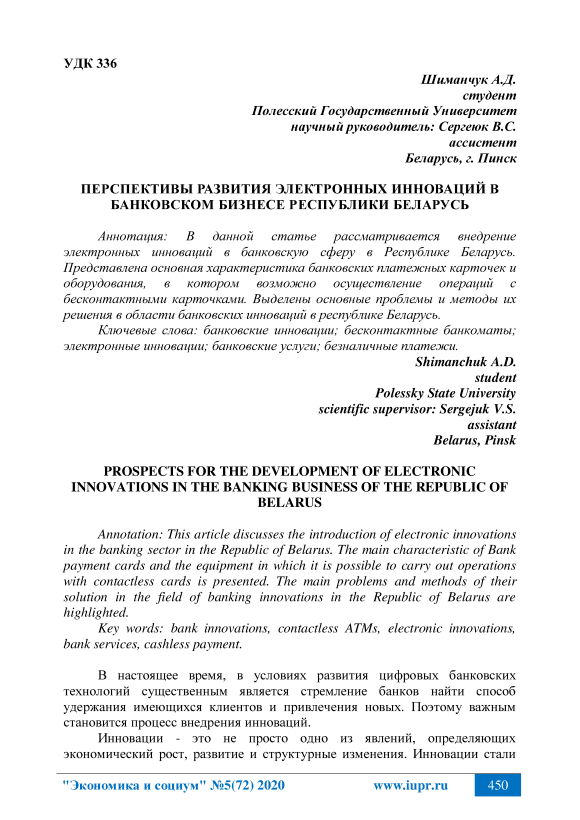 УДК 336

Шиманчук А.Д.
студент
Полесский Государственный Университет
научный руководитель: Сергеюк В.С.
ассистент
Беларусь, г. Пинск

ПЕРСПЕКТИВЫ РАЗВИТИЯ ЭЛЕКТРОННЫХ ИННОВАЦИЙ В БАНКОВСКОМ БИЗНЕСЕ РЕСПУБЛИКИ БЕЛАРУСЬ

Аннотация: В данной статье рассматривается внедрение электронных инноваций в банковскую сферу в Республике Беларусь. Представлена основная характеристика банковских платежных карточек и оборудования, в котором возможно осуществление операций с бесконтактными карточками. Выделены основные проблемы и методы их решения в области банковских инноваций в республике Беларусь.

Ключевые слова: банковские инновации; бесконтактные банкоматы; электронные инновации; банковские услуги; безналичные платежи.

Shimanchuk A.D.
student
Polessky State University
scientific supervisor: Sergejuk V.S.
assistant
Belarus, Pinsk

PROSPECTS FOR THE DEVELOPMENT OF ELECTRONIC INNOVATIONS IN THE BANKING BUSINESS OF THE REPUBLIC OF BELARUS

Annotation: This article discusses the introduction of electronic innovations in the banking sector in the Republic of Belarus. The main characteristic of Bank payment cards and the equipment in which it is possible to carry out operations with contactless cards is presented. The main problems and methods of their solution in the field of banking innovations in the Republic of Belarus are highlighted.

Key words: bank innovations, contactless ATMs, electronic innovations, bank services, cashless payment.

В настоящее время, в условиях развития цифровых банковских технологий существенным является стремление банков найти способ удержания имеющихся клиентов и привлечения новых. Поэтому важным становится процесс внедрения инноваций.

Инновации - это не просто одно из явлений, определяющих экономический рост, развитие и структурные изменения. Инновации стали

"Экономика и социум" №5(72) 2020 www.iupr.ru 450